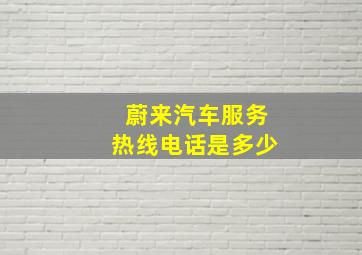 蔚来汽车服务
热线电话是多少